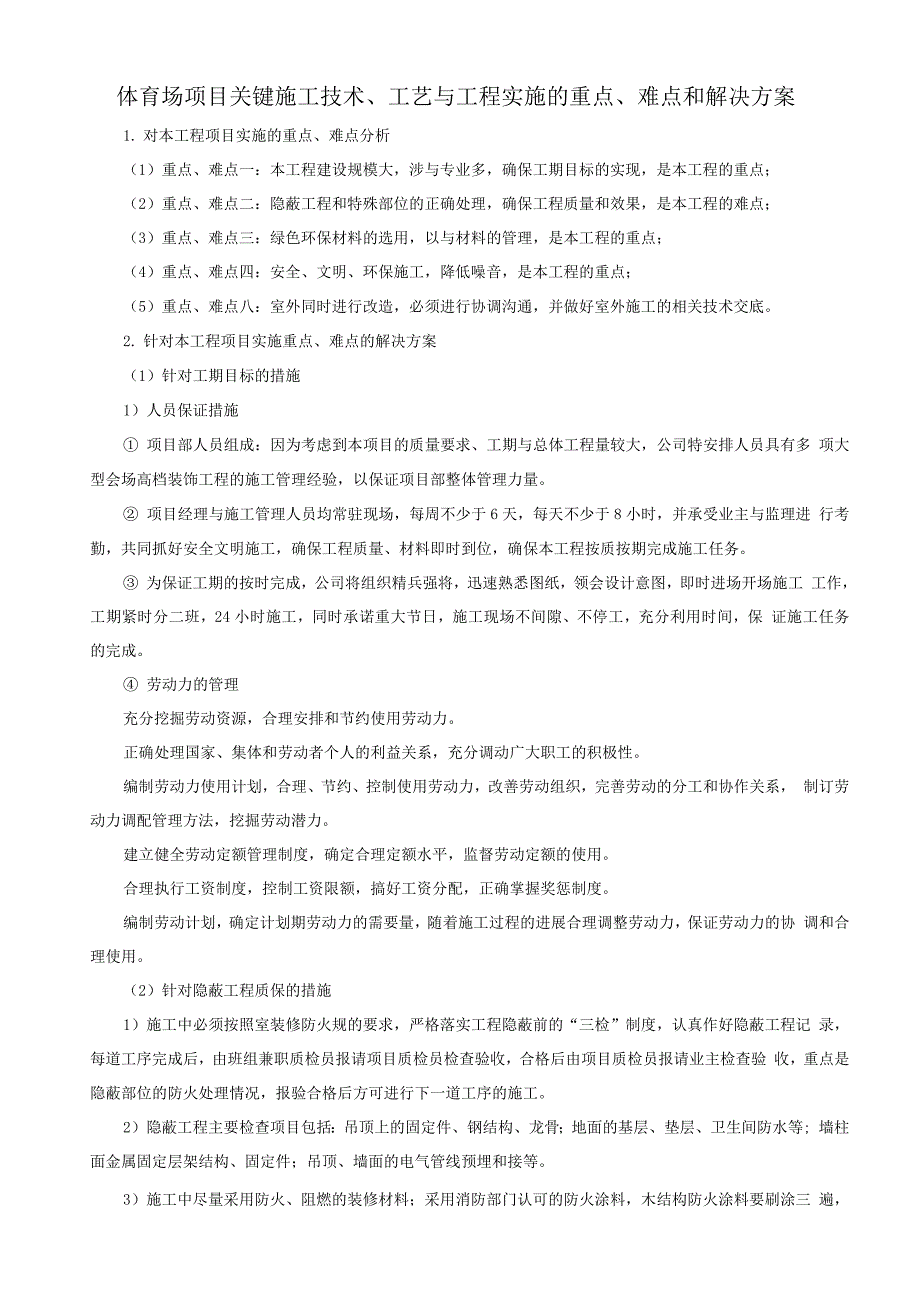 体育场项目关键施工技术、工艺与工程实施的重点、难点和解决方案

1. 对本工程项目实施的重点、难点分析

（1）重点、难点一：本工程建设规模大，涉与专业多，确保工期目标的实现，是本工程的重点；

（2）重点、难点二：隐蔽工程和特殊部位的正确处理，确保工程质量和效果，是本工程的难点；

（3）重点、难点三：绿色环保材料的选用，以与材料的管理，是本工程的重点；

（4）重点、难点四：安全、文明、环保施工，降低噪音，是本工程的重点；

（5）重点、难点八：室外同时进行改造，必须进行协调沟通，并做好室外施工的相关技术交底。

2. 针对本工程项目实施重点、难点的解决方案

（1）针对工期目标的措施

1）人员保证措施

① 项目部人员组成：因为考虑到本项目的质量要求、工期与总体工程量较大，公司特安排人员具有多 项大型会场高档装饰工程的施工管理经验，以保证项目部整体管理力量。

② 项目经理与施工管理人员均常驻现场，每周不少于 6 天，每天不少于 8 小时，并承受业主与监理进 行考勤，共同抓好安全文明施工，确保工程质量、材料即时到位，确保本工程按质按期完成施工任务。

③ 为保证工期的按时完成，公司将组织精兵强将，迅速熟悉图纸，领会设计意图，即时进场开场施工 工作，工期紧时分二班，24 小时施工，同时承诺重大节日，施工现场不间隙、不停工，充分利用时间，保 证施工任务的完成。

④ 劳动力的管理

充分挖掘劳动资源，合理安排和节约使用劳动力。

正确处理国家、集体和劳动者个人的利益关系，充分调动广大职工的积极性。

编制劳动力使用计划，合理、节约、控制使用劳动力，改善劳动组织，完善劳动的分工和协作关系， 制订劳动力调配管理方法，挖掘劳动潜力。

建立健全劳动定额管理制度，确定合理定额水平，监督劳动定额的使用。

合理执行工资制度，控制工资限额，搞好工资分配，正确掌握奖惩制度。

编制劳动计划，确定计划期劳动力的需要量，随着施工过程的进展合理调整劳动力，保证劳动力的协 调和合理使用。

（2）针对隐蔽工程质保的措施

1）施工中必须按照室装修防火规的要求，严格落实工程隐蔽前的“三检”制度，认真作好隐蔽工程记 录，每道工序完成后，由班组兼职质检员报请项目质检员检查验收，合格后由项目质检员报请业主检查验 收，重点是隐蔽部位的防火处理情况，报验合格后方可进行下一道工序的施工。

2）隐蔽工程主要检查项目包括：吊顶上的固定件、钢结构、龙骨；地面的基层、垫层、卫生间防水等；墙柱面金属固定层架结构、固定件；吊顶、墙面的电气管线预埋和接等。

3）施工中尽量采用防火、阻燃的装修材料；采用消防部门认可的防火涂料，木结构防火涂料要刷涂三 遍，